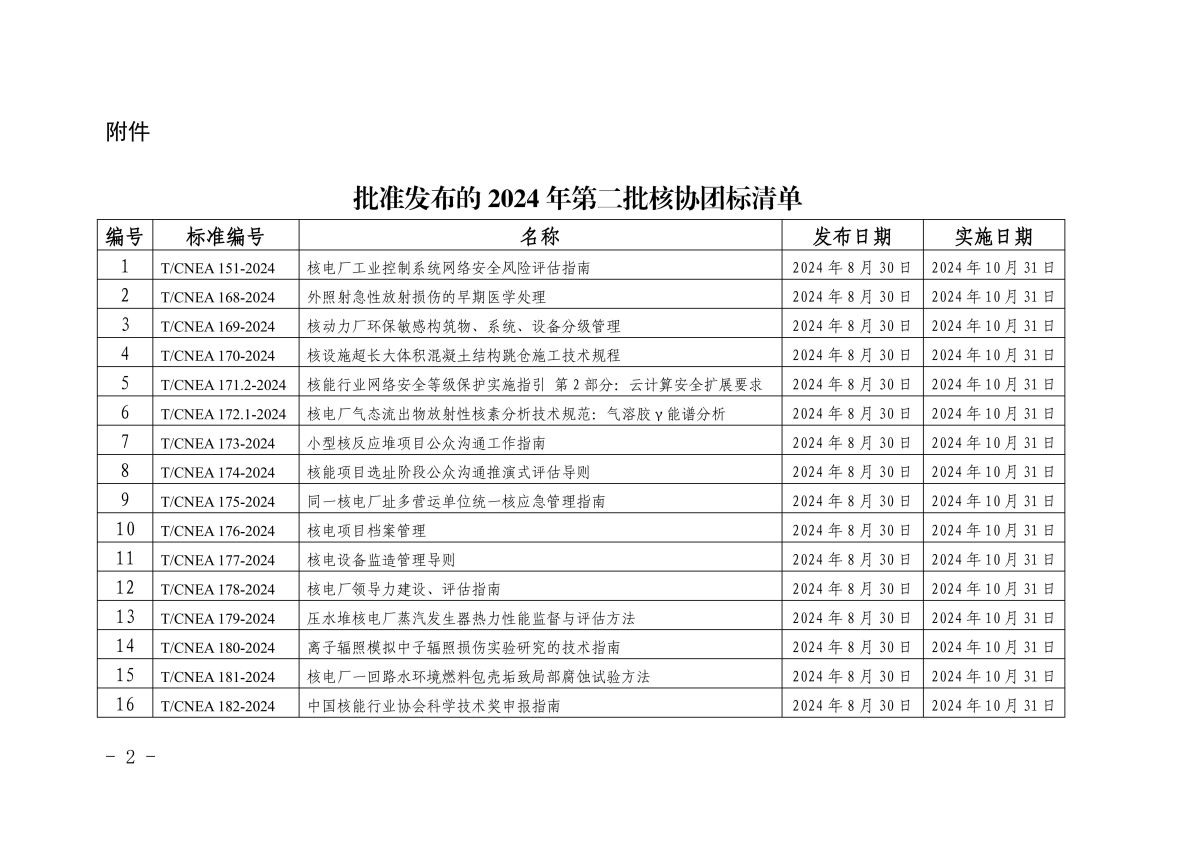 附件

批准发布的2024年第二批核协团标清单

| 编号 | 标准编号 | 名称 | 发布日期 | 实施日期 |
|---|---|---|---|---|
| 1 | T/CNEA 151-2024 | 核电厂工业控制系统网络安全风险评估指南 | 2024年8月30日 | 2024年10月31日 |
| 2 | T/CNEA 168-2024 | 外照射急性放射损伤的早期医学处理 | 2024年8月30日 | 2024年10月31日 |
| 3 | T/CNEA 169-2024 | 核动力厂环保敏感构筑物、系统、设备分级管理 | 2024年8月30日 | 2024年10月31日 |
| 4 | T/CNEA 170-2024 | 核设施超长大体积混凝土结构跳仓施工技术规程 | 2024年8月30日 | 2024年10月31日 |
| 5 | T/CNEA 171.2-2024 | 核能行业网络安全等级保护实施指引 第2部分：云计算安全扩展要求 | 2024年8月30日 | 2024年10月31日 |
| 6 | T/CNEA 172.1-2024 | 核电厂气态流出物放射性核素分析技术规范：气溶胶γ能谱分析 | 2024年8月30日 | 2024年10月31日 |
| 7 | T/CNEA 173-2024 | 小型核反应堆项目公众沟通工作指南 | 2024年8月30日 | 2024年10月31日 |
| 8 | T/CNEA 174-2024 | 核能项目选址阶段公众沟通推演式评估导则 | 2024年8月30日 | 2024年10月31日 |
| 9 | T/CNEA 175-2024 | 同一核电厂址多营运单位统一核应急管理指南 | 2024年8月30日 | 2024年10月31日 |
| 10 | T/CNEA 176-2024 | 核电项目档案管理 | 2024年8月30日 | 2024年10月31日 |
| 11 | T/CNEA 177-2024 | 核电设备监造管理导则 | 2024年8月30日 | 2024年10月31日 |
| 12 | T/CNEA 178-2024 | 核电厂领导力建设、评估指南 | 2024年8月30日 | 2024年10月31日 |
| 13 | T/CNEA 179-2024 | 压水堆核电厂蒸汽发生器热力性能监督与评估方法 | 2024年8月30日 | 2024年10月31日 |
| 14 | T/CNEA 180-2024 | 离子辐照模拟中子辐照损伤实验研究的技术指南 | 2024年8月30日 | 2024年10月31日 |
| 15 | T/CNEA 181-2024 | 核电厂一回路水环境燃料包壳垢致局部腐蚀试验方法 | 2024年8月30日 | 2024年10月31日 |
| 16 | T/CNEA 182-2024 | 中国核能行业协会科学技术奖申报指南 | 2024年8月30日 | 2024年10月31日 |

- 2 -